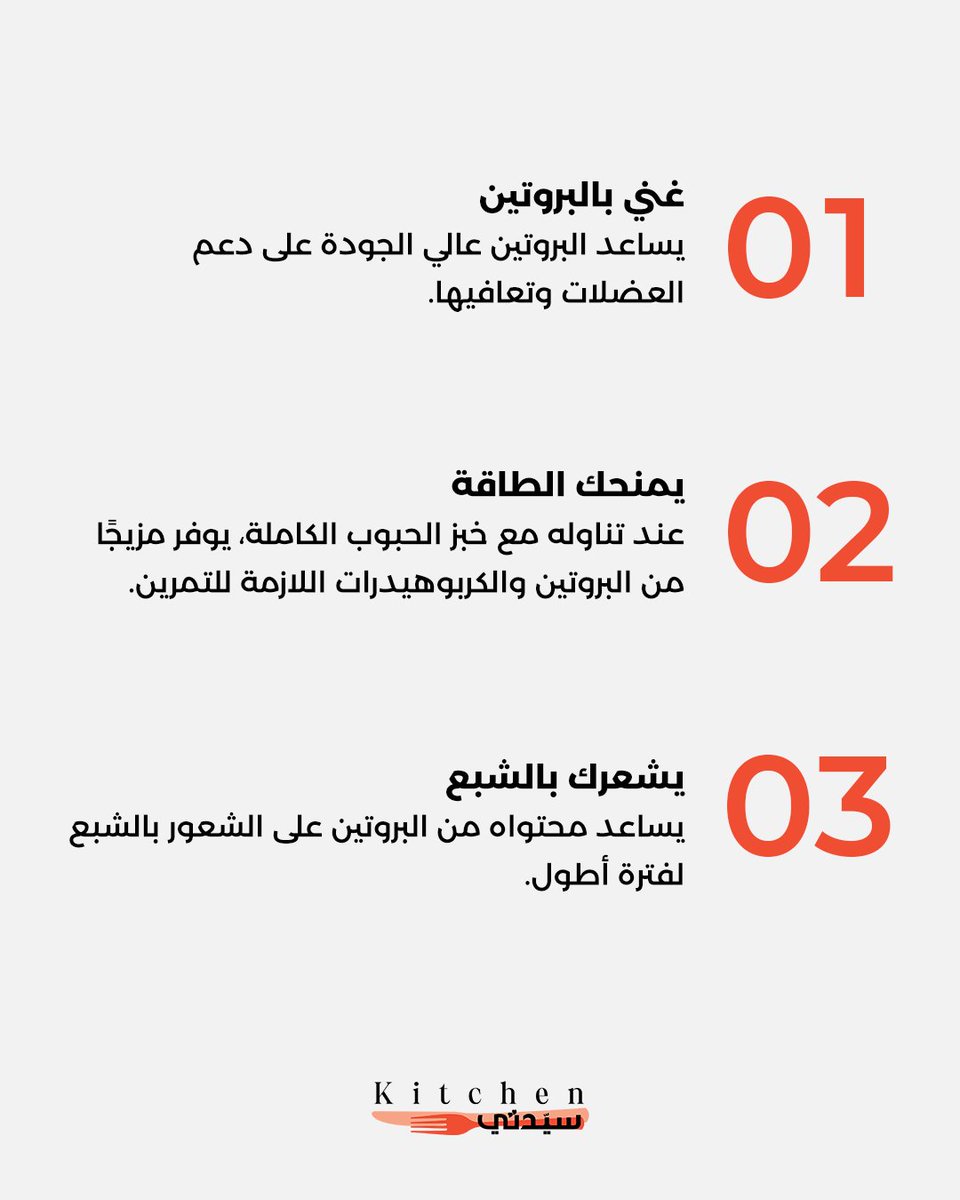 01
غني بالبروتين
يساعد البروتين عالي الجودة على دعم العضلات وتعافيها.

02
يمنحك الطاقة
عند تناوله مع خبز الحبوب الكاملة، يوفر مزيجًا من البروتين والكربوهيدرات اللازمة للتمرين.

03
يشعرك بالشبع
يساعد محتواه من البروتين على الشعور بالشبع لفترة أطول.

Kitchen
سيدتي